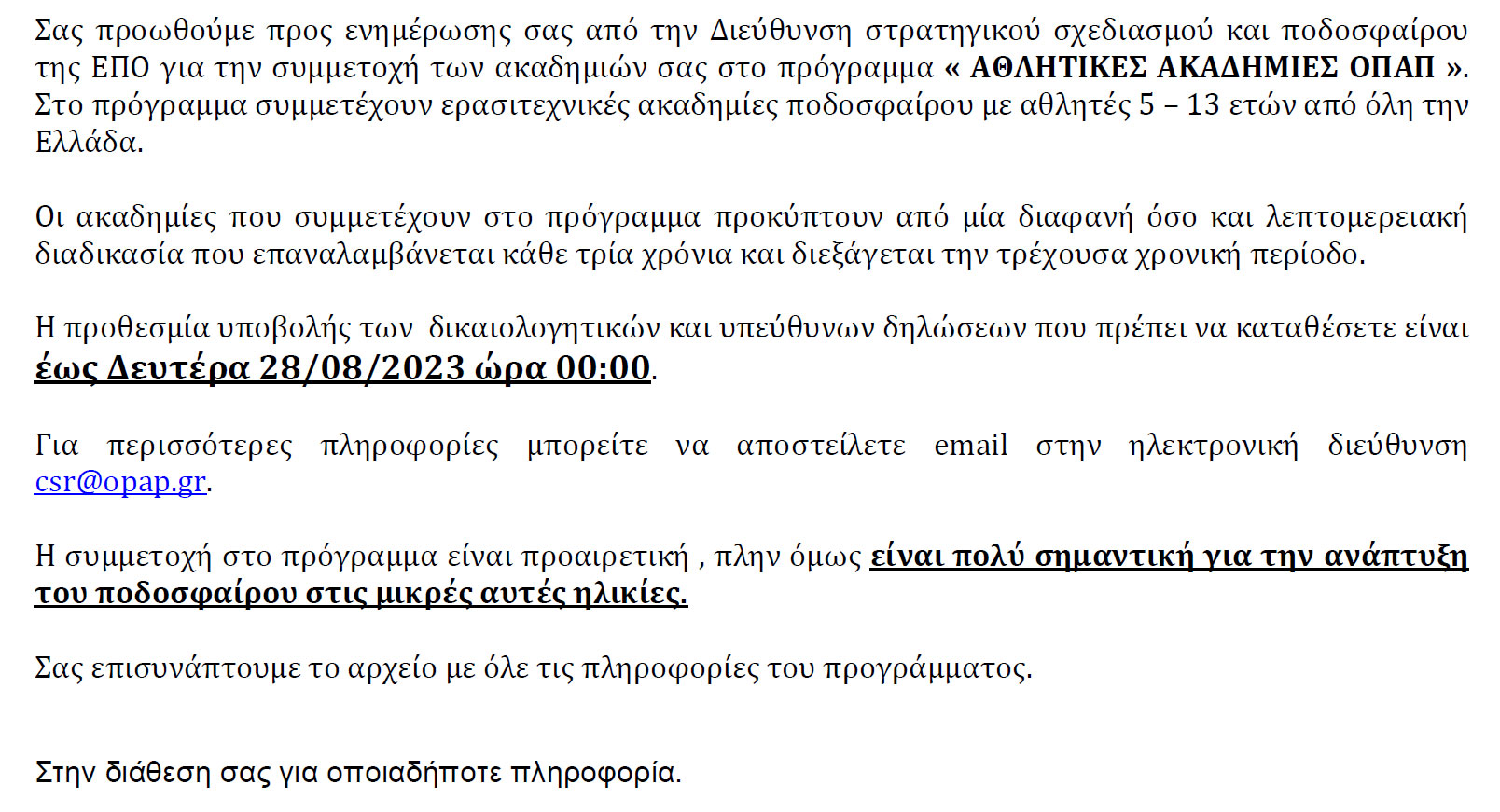 Σας προωθούμε προς ενημέρωσης σας από την Διεύθυνση στρατηγικού σχεδιασμού και ποδοσφαίρου της ΕΠΟ για την συμμετοχή των ακαδημιών σας στο πρόγραμμα « ΑΘΛΗΤΙΚΕΣ ΑΚΑΔΗΜΙΕΣ ΟΠΑΠ ». Στο πρόγραμμα συμμετέχουν ερασιτεχνικές ακαδημίες ποδοσφαίρου με αθλητές 5 – 13 ετών από όλη την Ελλάδα.

Οι ακαδημίες που συμμετέχουν στο πρόγραμμα προκύπτουν από μία διαφανή όσο και λεπτομερειακή διαδικασία που επαναλαμβάνεται κάθε τρία χρόνια και διεξάγεται την τρέχουσα χρονική περίοδο.

Η προθεσμία υποβολής των δικαιολογητικών και υπεύθυνων δηλώσεων που πρέπει να καταθέσετε είναι έως Δευτέρα 28/08/2023 ώρα 00:00.

Για περισσότερες πληροφορίες μπορείτε να αποστείλετε email στην ηλεκτρονική διεύθυνση csr@opap.gr.

Η συμμετοχή στο πρόγραμμα είναι προαιρετική , πλην όμως είναι πολύ σημαντική για την ανάπτυξη του ποδοσφαίρου στις μικρές αυτές ηλικίες.

Σας επισυνάπτουμε το αρχείο με όλε τις πληροφορίες του προγράμματος.

Στην διάθεση σας για οποιαδήποτε πληροφορία.